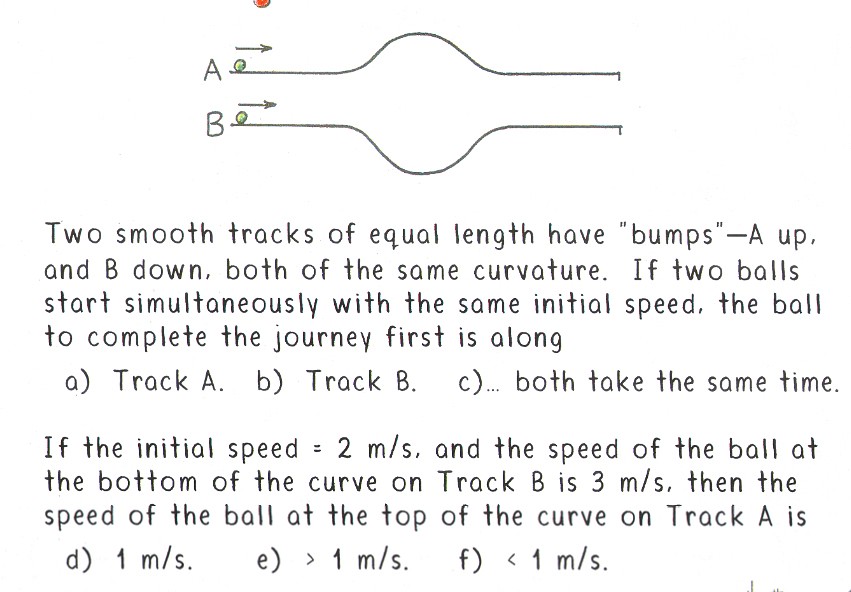 A

B

Two smooth tracks of equal length have "bumps"—A up, and B down, both of the same curvature. If two balls start simultaneously with the same initial speed, the ball to complete the journey first is along

a) Track A. b) Track B. c)... both take the same time.

If the initial speed = 2 m/s, and the speed of the ball at the bottom of the curve on Track B is 3 m/s, then the speed of the ball at the top of the curve on Track A is

d) 1 m/s. e) > 1 m/s. f) < 1 m/s.